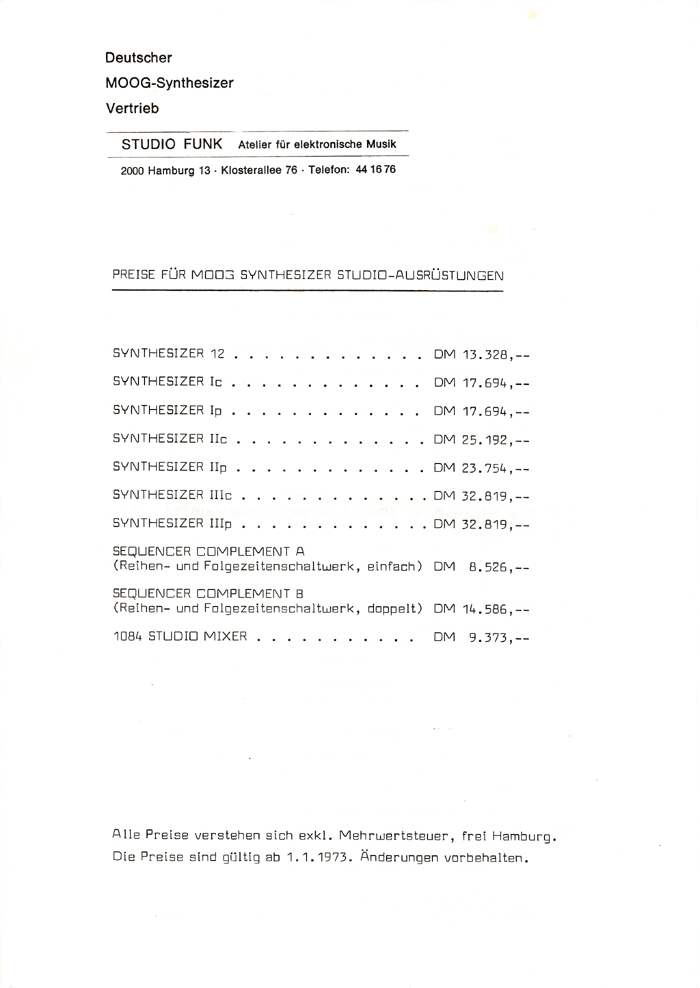 Deutscher
MOOG-Synthesizer
Vertrieb

STUDIO FUNK Atelier für elektronische Musik

2000 Hamburg 13 · Klosterallee 76 · Telefon: 44 16 76

PREISE FÜR MOOG SYNTHESIZER STUDIO-AUSRÜSTUNGEN

SYNTHESIZER 12 . . . . . . . . . . . . . DM 13.328,--

SYNTHESIZER Ic . . . . . . . . . . . . . DM 17.694,--

SYNTHESIZER Ip . . . . . . . . . . . . . DM 17.694,--

SYNTHESIZER IIc . . . . . . . . . . . . . DM 25.192,--

SYNTHESIZER IIp . . . . . . . . . . . . . DM 23.754,--

SYNTHESIZER IIIc . . . . . . . . . . . . . DM 32.819,--

SYNTHESIZER IIIp . . . . . . . . . . . . . DM 32.819,--

SEQUENCER COMPLEMENT A
(Reihen- und Folgezeitenschaltwerk, einfach) DM 8.526,--

SEQUENCER COMPLEMENT B
(Reihen- und Folgezeitenschaltwerk, doppelt) DM 14.586,--

1084 STUDIO MIXER . . . . . . . . . . . DM 9.373,--

Alle Preise verstehen sich exkl. Mehrwertsteuer, frei Hamburg.
Die Preise sind gültig ab 1.1.1973. Änderungen vorbehalten.